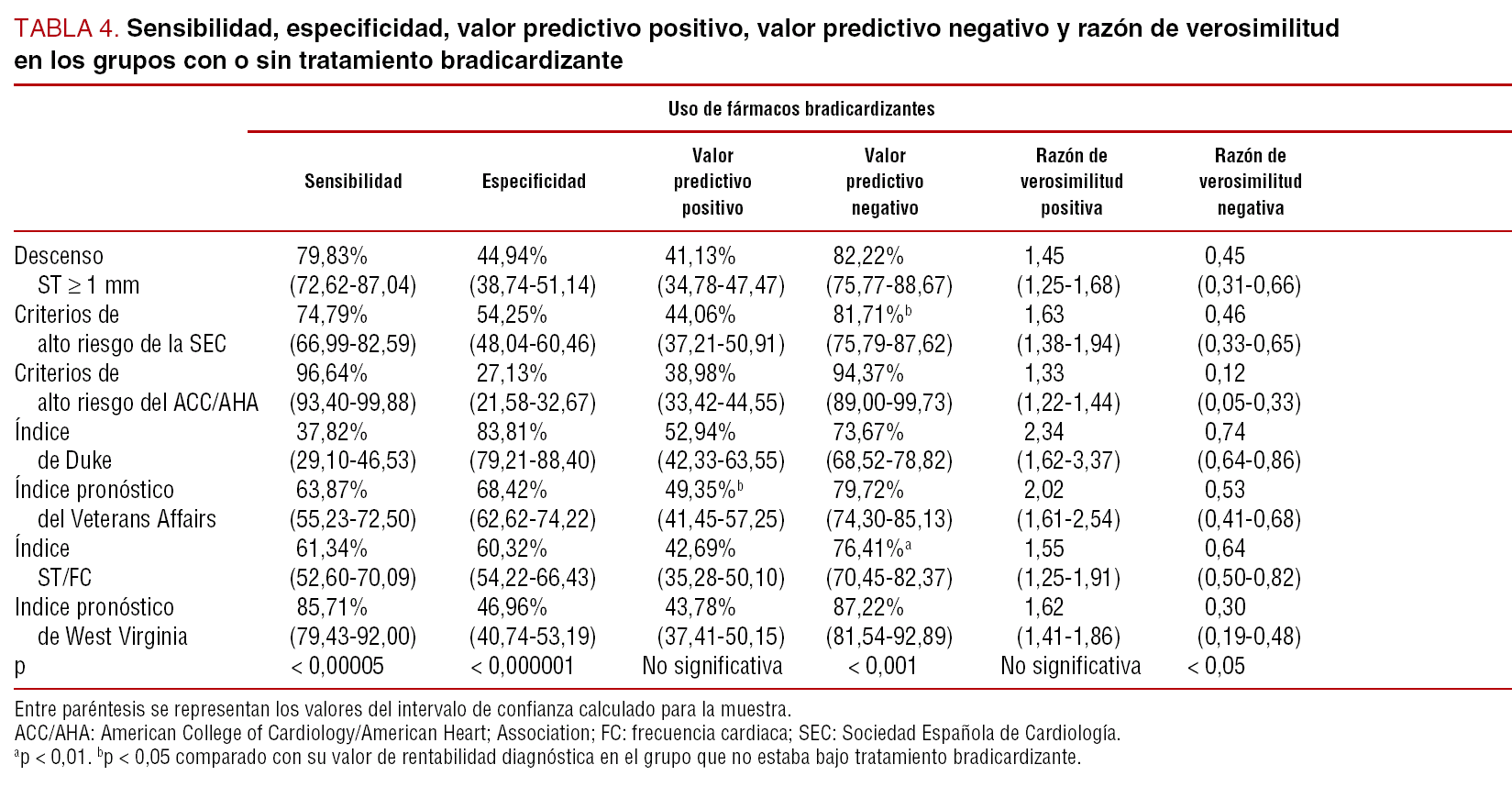 TABLA 4. Sensibilidad, especificidad, valor predictivo positivo, valor predictivo negativo y razón de verosimilitud en los grupos con o sin tratamiento bradicardizante

Uso de fármacos bradicardizantes

|  | Sensibilidad | Especificidad | Valor predictivo positivo | Valor predictivo negativo | Razón de verosimilitud positiva | Razón de verosimilitud negativa |
|---|---|---|---|---|---|---|
| Descenso ST ≥ 1 mm | 79,83% (72,62-87,04) | 44,94% (38,74-51,14) | 41,13% (34,78-47,47) | 82,22% (75,77-88,67) | 1,45 (1,25-1,68) | 0,45 (0,31-0,66) |
| Criterios de alto riesgo de la SEC | 74,79% (66,99-82,59) | 54,25% (48,04-60,46) | 44,06% (37,21-50,91) | 81,71%$^{b}$ (75,79-87,62) | 1,63 (1,38-1,94) | 0,46 (0,33-0,65) |
| Criterios de alto riesgo del ACC/AHA | 96,64% (93,40-99,88) | 27,13% (21,58-32,67) | 38,98% (33,42-44,55) | 94,37% (89,00-99,73) | 1,33 (1,22-1,44) | 0,12 (0,05-0,33) |
| Índice de Duke | 37,82% (29,10-46,53) | 83,81% (79,21-88,40) | 52,94% (42,33-63,55) | 73,67% (68,52-78,82) | 2,34 (1,62-3,37) | 0,74 (0,64-0,86) |
| Índice pronóstico del Veterans Affairs | 63,87% (55,23-72,50) | 68,42% (62,62-74,22) | 49,35%$^{b}$ (41,45-57,25) | 79,72% (74,30-85,13) | 2,02 (1,61-2,54) | 0,53 (0,41-0,68) |
| Índice ST/FC | 61,34% (52,60-70,09) | 60,32% (54,22-66,43) | 42,69% (35,28-50,10) | 76,41%$^{a}$ (70,45-82,37) | 1,55 (1,25-1,91) | 0,64 (0,50-0,82) |
| Indice pronóstico de West Virginia | 85,71% (79,43-92,00) | 46,96% (40,74-53,19) | 43,78% (37,41-50,15) | 87,22% (81,54-92,89) | 1,62 (1,41-1,86) | 0,30 (0,19-0,48) |
| p | < 0,00005 | < 0,000001 | No significativa | < 0,001 | No significativa | < 0,05 |

Entre paréntesis se representan los valores del intervalo de confianza calculado para la muestra.
ACC/AHA: American College of Cardiology/American Heart; Association; FC: frecuencia cardiaca; SEC: Sociedad Española de Cardiología.
$^{a}$p < 0,01. $^{b}$p < 0,05 comparado con su valor de rentabilidad diagnóstica en el grupo que no estaba bajo tratamiento bradicardizante.